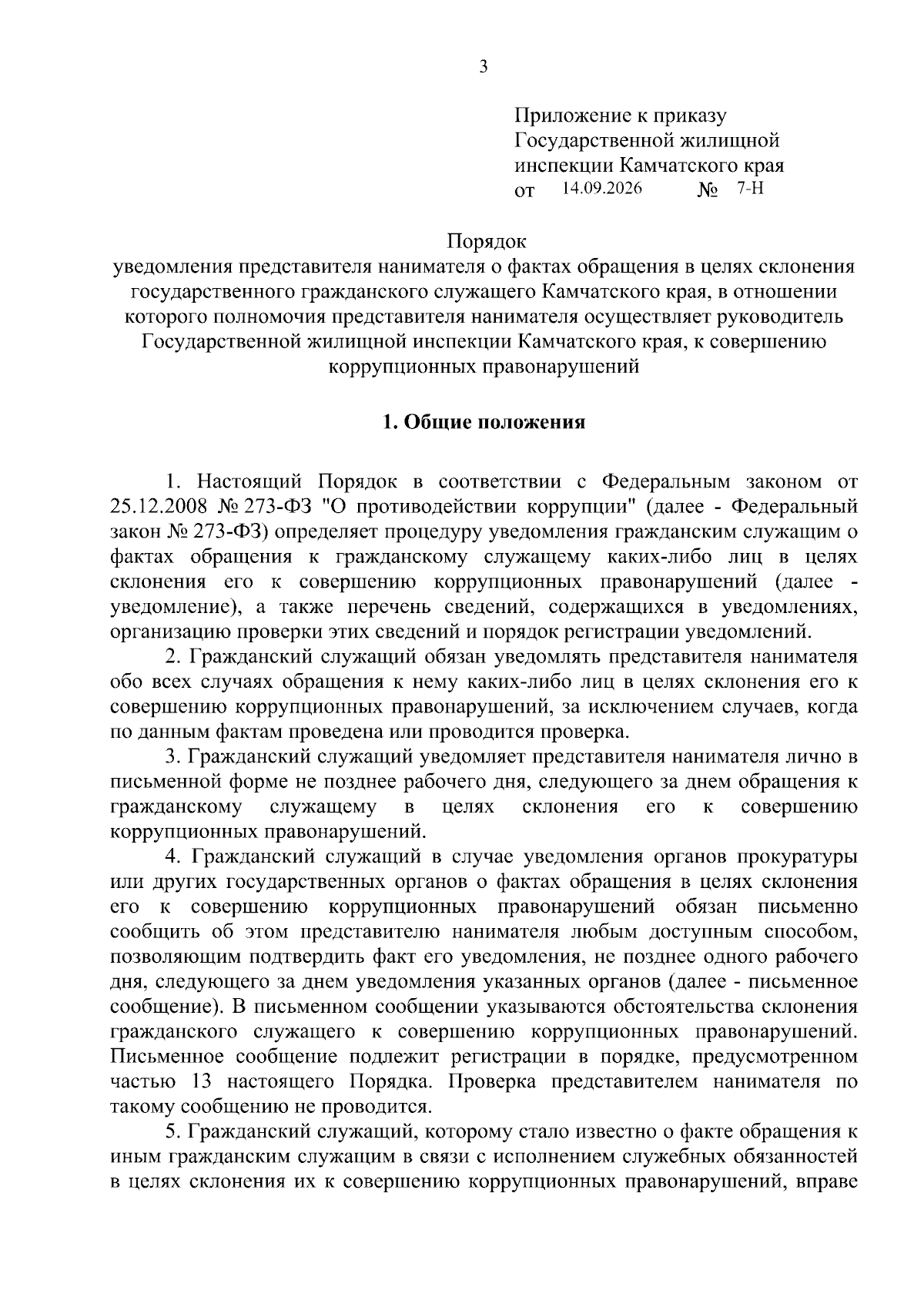 3

Приложение к приказу Государственной жилищной инспекции Камчатского края
от 14.09.2026 № 7-Н

Порядок
уведомления представителя нанимателя о фактах обращения в целях склонения государственного гражданского служащего Камчатского края, в отношении которого полномочия представителя нанимателя осуществляет руководитель Государственной жилищной инспекции Камчатского края, к совершению коррупционных правонарушений

1. Общие положения

1. Настоящий Порядок в соответствии с Федеральным законом от 25.12.2008 № 273-ФЗ "О противодействии коррупции" (далее - Федеральный закон № 273-ФЗ) определяет процедуру уведомления гражданским служащим о фактах обращения к гражданскому служащему каких-либо лиц в целях склонения его к совершению коррупционных правонарушений (далее - уведомление), а также перечень сведений, содержащихся в уведомлениях, организацию проверки этих сведений и порядок регистрации уведомлений.

2. Гражданский служащий обязан уведомлять представителя нанимателя обо всех случаях обращения к нему каких-либо лиц в целях склонения его к совершению коррупционных правонарушений, за исключением случаев, когда по данным фактам проведена или проводится проверка.

3. Гражданский служащий уведомляет представителя нанимателя лично в письменной форме не позднее рабочего дня, следующего за днем обращения к гражданскому служащему в целях склонения его к совершению коррупционных правонарушений.

4. Гражданский служащий в случае уведомления органов прокуратуры или других государственных органов о фактах обращения в целях склонения его к совершению коррупционных правонарушений обязан письменно сообщить об этом представителю нанимателя любым доступным способом, позволяющим подтвердить факт его уведомления, не позднее одного рабочего дня, следующего за днем уведомления указанных органов (далее - письменное сообщение). В письменном сообщении указываются обстоятельства склонения гражданского служащего к совершению коррупционных правонарушений. Письменное сообщение подлежит регистрации в порядке, предусмотренном частью 13 настоящего Порядка. Проверка представителем нанимателя по такому сообщению не проводится.

5. Гражданский служащий, которому стало известно о факте обращения к иным гражданским служащим в связи с исполнением служебных обязанностей в целях склонения их к совершению коррупционных правонарушений, вправе